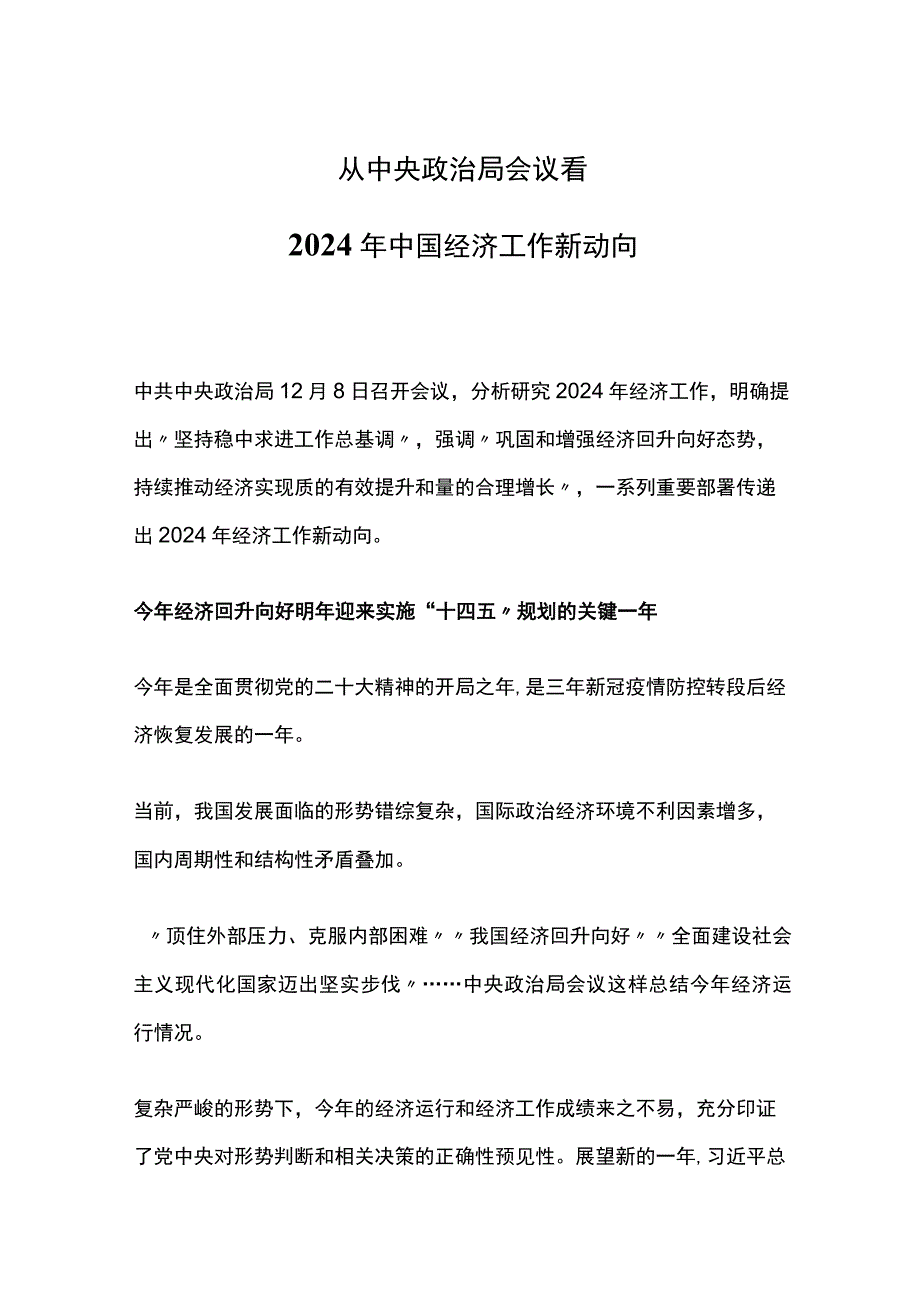 从中央政治局会议看

2024年中国经济工作新动向

中共中央政治局12月8日召开会议，分析研究2024年经济工作，明确提出〃坚持稳中求进工作总基调〃，强调〃巩固和增强经济回升向好态势，持续推动经济实现质的有效提升和量的合理增长〃，一系列重要部署传递出2024年经济工作新动向。

今年经济回升向好明年迎来实施“十四五〃规划的关键一年

今年是全面贯彻党的二十大精神的开局之年，是三年新冠疫情防控转段后经济恢复发展的一年。

当前，我国发展面临的形势错综复杂，国际政治经济环境不利因素增多，国内周期性和结构性矛盾叠加。

〃顶住外部压力、克服内部困难〃〃我国经济回升向好〃〃全面建设社会主义现代化国家迈出坚实步伐〃……中央政治局会议这样总结今年经济运行情况。

复杂严峻的形势下，今年的经济运行和经济工作成绩来之不易，充分印证了党中央对形势判断和相关决策的正确性预见性。展望新的一年，习近平总